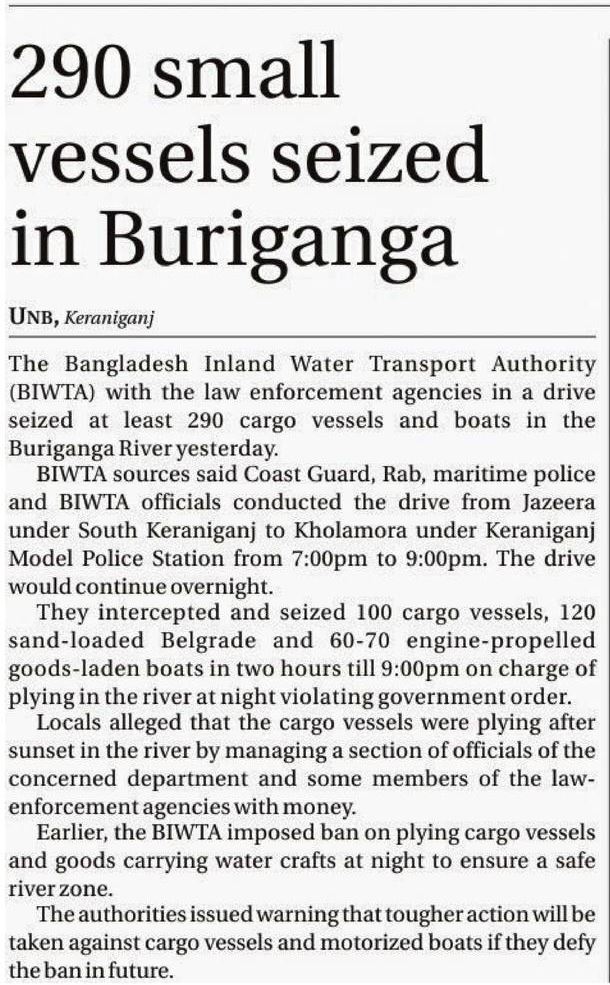 290 small vessels seized in Buriganga

UNB, Keraniganj

The Bangladesh Inland Water Transport Authority (BIWTA) with the law enforcement agencies in a drive seized at least 290 cargo vessels and boats in the Buriganga River yesterday.

BIWTA sources said Coast Guard, Rab, maritime police and BIWTA officials conducted the drive from Jazeera under South Keraniganj to Kholamora under Keraniganj Model Police Station from 7:00pm to 9:00pm. The drive would continue overnight.

They intercepted and seized 100 cargo vessels, 120 sand-loaded Belgrade and 60-70 engine-propelled goods-laden boats in two hours till 9:00pm on charge of plying in the river at night violating government order.

Locals alleged that the cargo vessels were plying after sunset in the river by managing a section of officials of the concerned department and some members of the law-enforcement agencies with money.

Earlier, the BIWTA imposed ban on plying cargo vessels and goods carrying water crafts at night to ensure a safe river zone.

The authorities issued warning that tougher action will be taken against cargo vessels and motorized boats if they defy the ban in future.